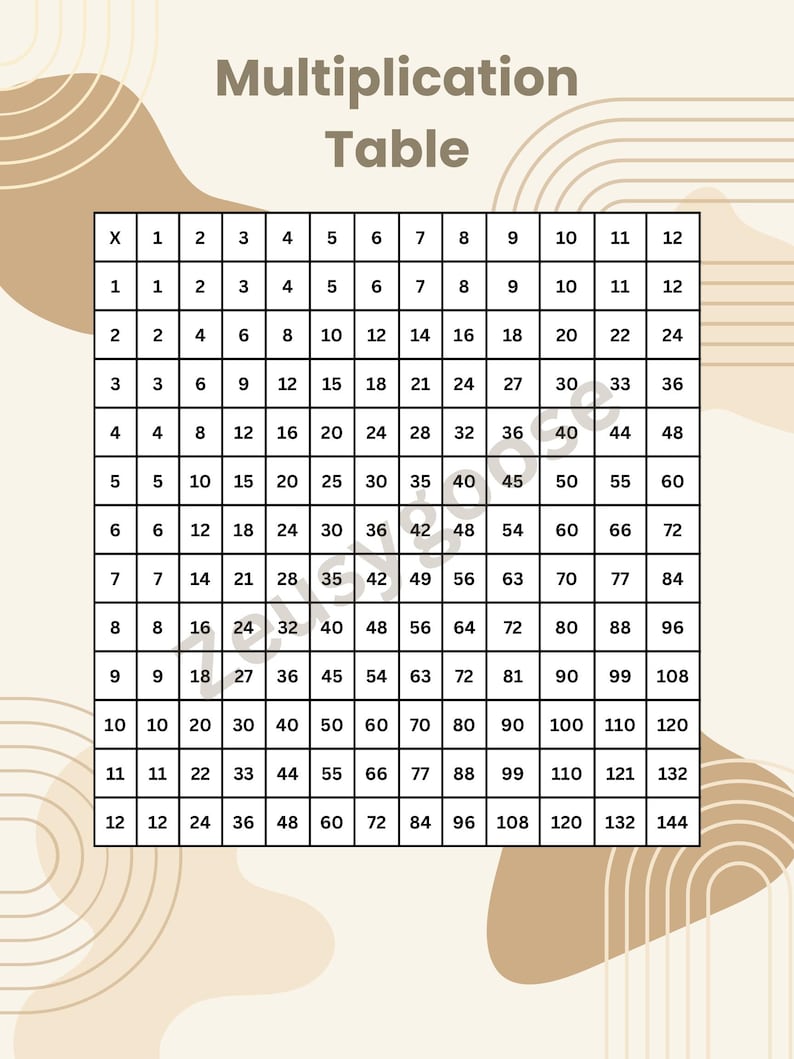 Multiplication Table

| X | 1 | 2 | 3 | 4 | 5 | 6 | 7 | 8 | 9 | 10 | 11 | 12 |
|---|---|---|---|---|---|---|---|---|---|---|---|---|
| 1 | 1 | 2 | 3 | 4 | 5 | 6 | 7 | 8 | 9 | 10 | 11 | 12 |
| 2 | 2 | 4 | 6 | 8 | 10 | 12 | 14 | 16 | 18 | 20 | 22 | 24 |
| 3 | 3 | 6 | 9 | 12 | 15 | 18 | 21 | 24 | 27 | 30 | 33 | 36 |
| 4 | 4 | 8 | 12 | 16 | 20 | 24 | 28 | 32 | 36 | 40 | 44 | 48 |
| 5 | 5 | 10 | 15 | 20 | 25 | 30 | 35 | 40 | 45 | 50 | 55 | 60 |
| 6 | 6 | 12 | 18 | 24 | 30 | 36 | 42 | 48 | 54 | 60 | 66 | 72 |
| 7 | 7 | 14 | 21 | 28 | 35 | 42 | 49 | 56 | 63 | 70 | 77 | 84 |
| 8 | 8 | 16 | 24 | 32 | 40 | 48 | 56 | 64 | 72 | 80 | 88 | 96 |
| 9 | 9 | 18 | 27 | 36 | 45 | 54 | 63 | 72 | 81 | 90 | 99 | 108 |
| 10 | 10 | 20 | 30 | 40 | 50 | 60 | 70 | 80 | 90 | 100 | 110 | 120 |
| 11 | 11 | 22 | 33 | 44 | 55 | 66 | 77 | 88 | 99 | 110 | 121 | 132 |
| 12 | 12 | 24 | 36 | 48 | 60 | 72 | 84 | 96 | 108 | 120 | 132 | 144 |

Zeusygoose